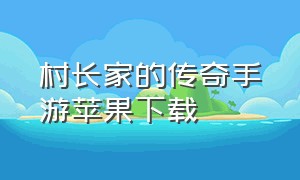 村长家的传奇手游苹果下载